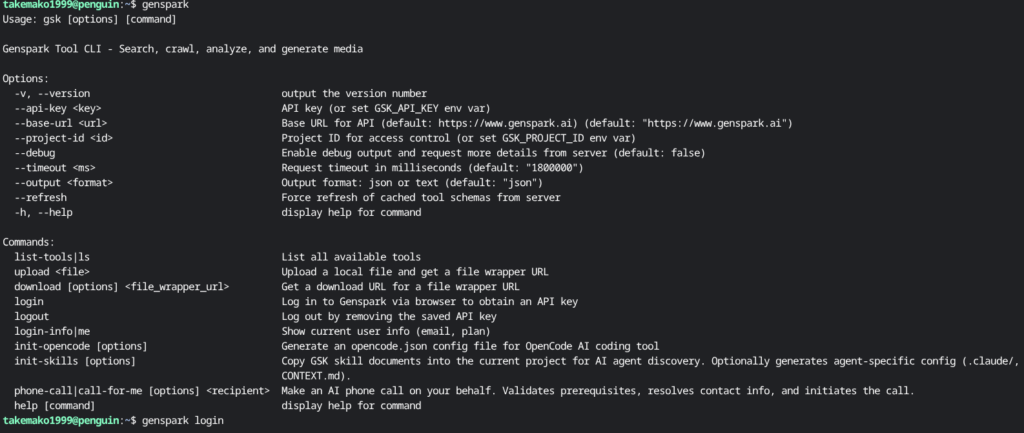 takemako1999@penguin:~$ genspark
Usage: gsk [options] [command]

Genspark Tool CLI - Search, crawl, analyze, and generate media

Options:
  -v, --version                         output the version number
  --api-key <key>                       API key (or set GSK_API_KEY env var)
  --base-url <url>                      Base URL for API (default: https://www.genspark.ai) (default: "https://www.genspark.ai")
  --project-id <id>                     Project ID for access control (or set GSK_PROJECT_ID env var)
  --debug                               Enable debug output and request more details from server (default: false)
  --timeout <ms>                        Request timeout in milliseconds (default: "1800000")
  --output <format>                     Output format: json or text (default: "json")
  --refresh                             Force refresh of cached tool schemas from server
  -h, --help                            display help for command

Commands:
  list-tools|ls                         List all available tools
  upload <file>                         Upload a local file and get a file wrapper URL
  download [options] <file_wrapper_url> Get a download URL for a file wrapper URL
  login                                 Log in to Genspark via browser to obtain an API key
  logout                                Log out by removing the saved API key
  login-info|me                         Show current user info (email, plan)
  init-opencode [options]               Generate an opencode.json config file for OpenCode AI coding tool
  init-skills [options]                 Copy GSK skill documents into the current project for AI agent discovery. Optionally generates agent-specific config (.claude/, CONTEXT.md).
  phone-call|call-for-me [options] <recipient>  Make an AI phone call on your behalf. Validates prerequisites, resolves contact info, and initiates the call.
  help [command]                        display help for command
takemako1999@penguin:~$ genspark login